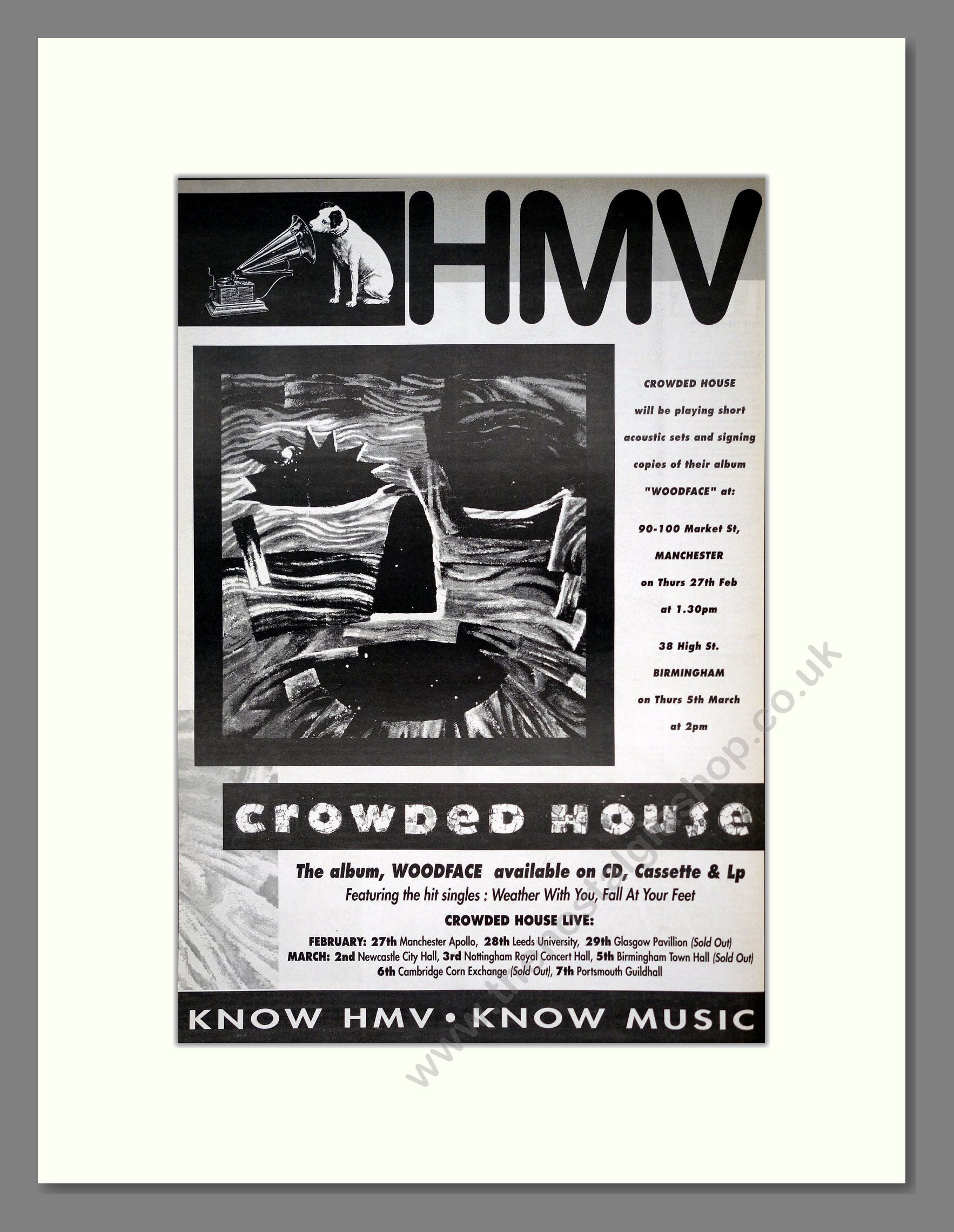 HMV

CROWDED HOUSE will be playing short acoustic sets and signing copies of their album "WOODFACE" at:

90-100 Market St, MANCHESTER on Thurs 27th Feb at 1.30pm

38 High St. BIRMINGHAM on Thurs 5th March at 2pm

crowded house

The album, WOODFACE available on CD, Cassette & Lp
Featuring the hit singles : Weather With You, Fall At Your Feet

CROWDED HOUSE LIVE:

FEBRUARY: 27th Manchester Apollo, 28th Leeds University, 29th Glasgow Pavillion (Sold Out)
MARCH: 2nd Newcastle City Hall, 3rd Nottingham Royal Concert Hall, 5th Birmingham Town Hall (Sold Out)
6th Cambridge Corn Exchange (Sold Out), 7th Portsmouth Guildhall

KNOW HMV • KNOW MUSIC

www.thenostalgiashop.co.uk